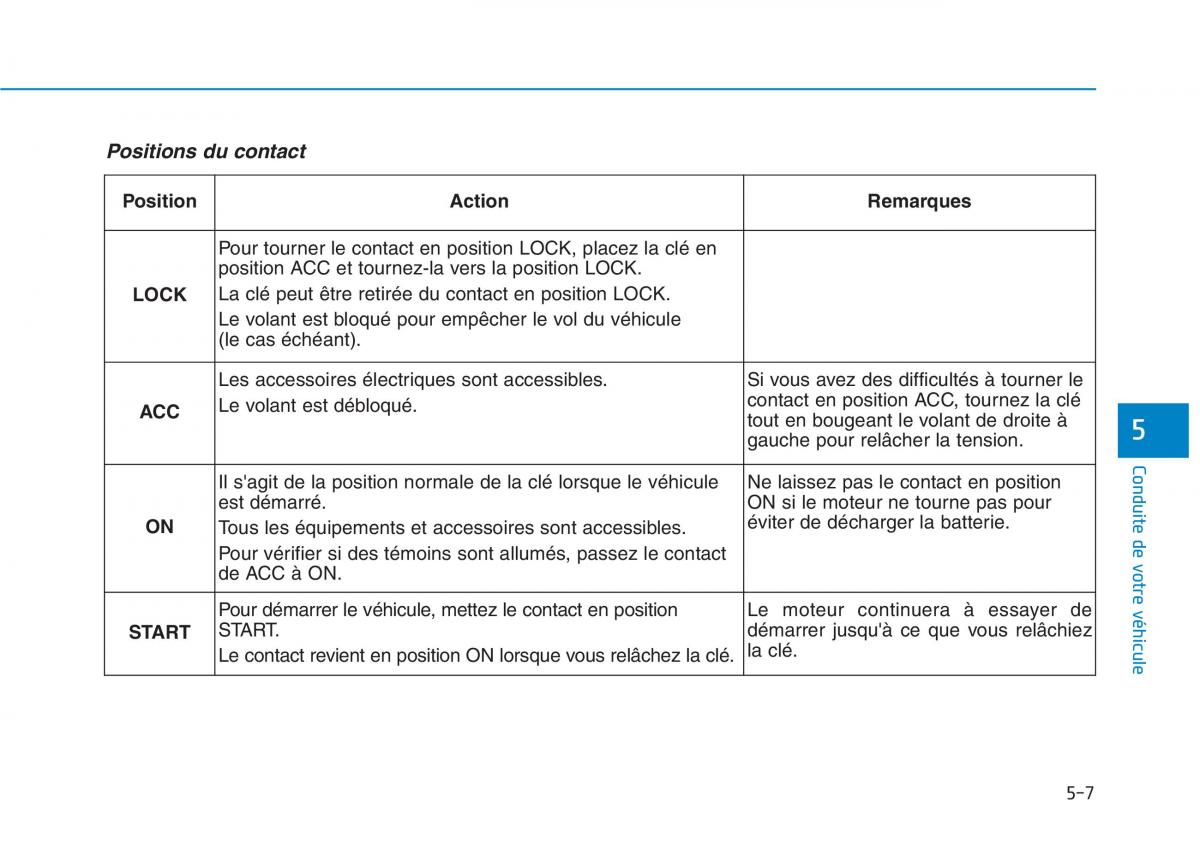 Positions du contact

| Position | Action | Remarques |
|---|---|---|
| LOCK | Pour tourner le contact en position LOCK, placez la clé en position ACC et tournez-la vers la position LOCK. La clé peut être retirée du contact en position LOCK. Le volant est bloqué pour empêcher le vol du véhicule (le cas échéant). | |
| ACC | Les accessoires électriques sont accessibles. Le volant est débloqué. | Si vous avez des difficultés à tourner le contact en position ACC, tournez la clé tout en bougeant le volant de droite à gauche pour relâcher la tension. |
| ON | Il s'agit de la position normale de la clé lorsque le véhicule est démarré. Tous les équipements et accessoires sont accessibles. Pour vérifier si des témoins sont allumés, passez le contact de ACC à ON. | Ne laissez pas le contact en position ON si le moteur ne tourne pas pour éviter de décharger la batterie. |
| START | Pour démarrer le véhicule, mettez le contact en position START. Le contact revient en position ON lorsque vous relâchez la clé. | Le moteur continuera à essayer de démarrer jusqu'à ce que vous relâchiez la clé. |

5
Conduite de votre véhicule

5-7